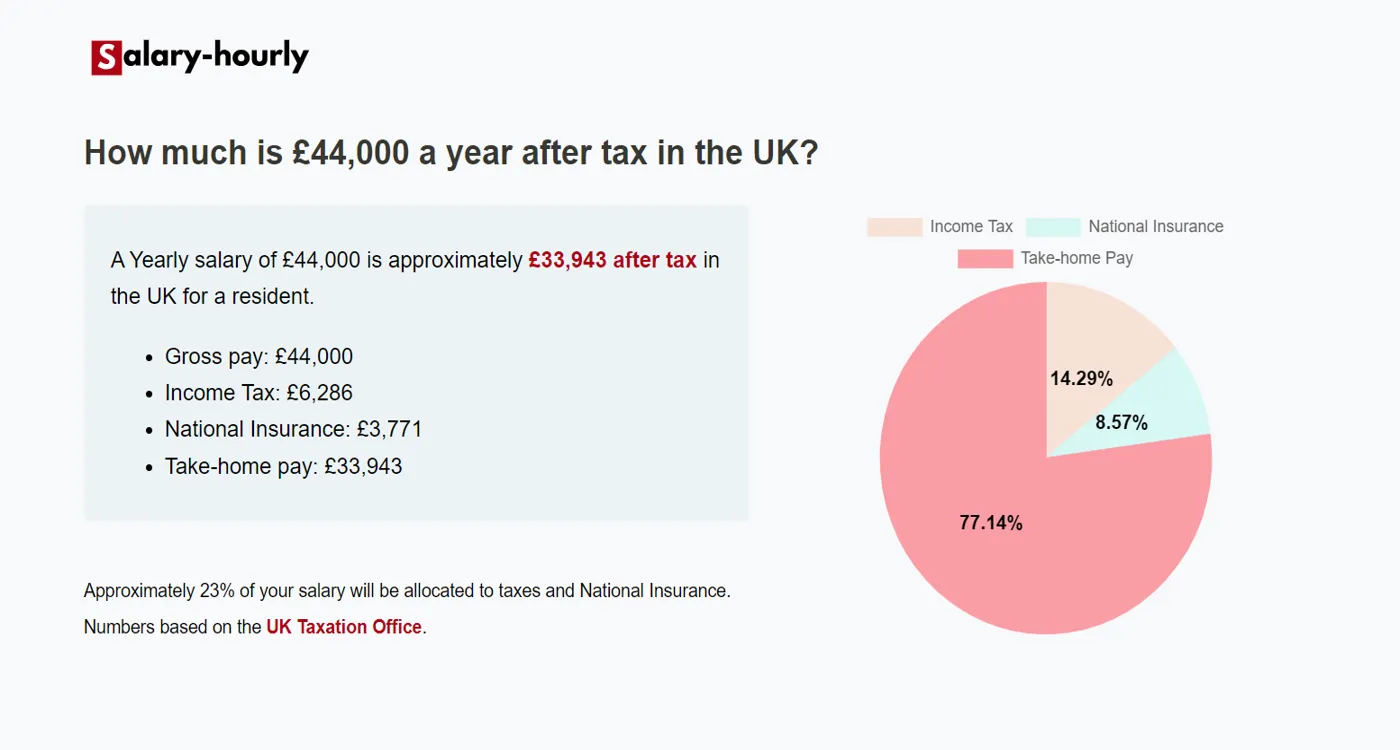 Salary-hourly

How much is £44,000 a year after tax in the UK?

A Yearly salary of £44,000 is approximately £33,943 after tax in the UK for a resident.

- Gross pay: £44,000
- Income Tax: £6,286
- National Insurance: £3,771
- Take-home pay: £33,943

Approximately 23% of your salary will be allocated to taxes and National Insurance.

Numbers based on the UK Taxation Office.

Income Tax
National Insurance
Take-home Pay

14.29%
8.57%
77.14%